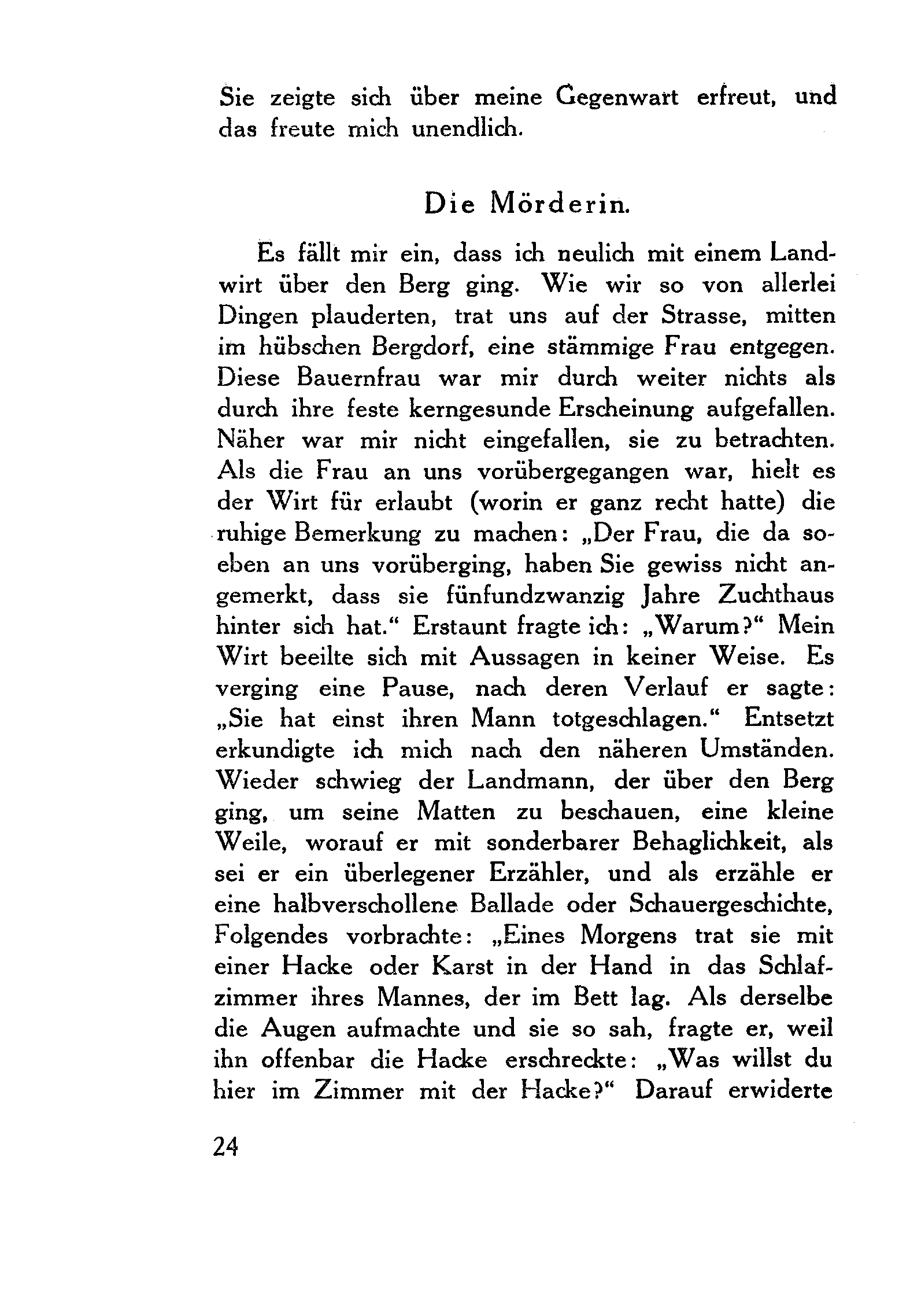 Sie zeigte sich über meine Gegenwart erfreut, und das freute mich unendlich.

Die Mörderin.

Es fällt mir ein, dass ich neulich mit einem Landwirt über den Berg ging. Wie wir so von allerlei Dingen plauderten, trat uns auf der Strasse, mitten im hübschen Bergdorf, eine stämmige Frau entgegen. Diese Bauernfrau war mir durch weiter nichts als durch ihre feste kerngesunde Erscheinung aufgefallen. Näher war mir nicht eingefallen, sie zu betrachten. Als die Frau an uns vorübergegangen war, hielt es der Wirt für erlaubt (worin er ganz recht hatte) die ruhige Bemerkung zu machen: „Der Frau, die da soeben an uns vorüberging, haben Sie gewiss nicht angemerkt, dass sie fünfundzwanzig Jahre Zuchthaus hinter sich hat.“ Erstaunt fragte ich: „Warum?“ Mein Wirt beeilte sich mit Aussagen in keiner Weise. Es verging eine Pause, nach deren Verlauf er sagte: „Sie hat einst ihren Mann totgeschlagen.“ Entsetzt erkundigte ich mich nach den näheren Umständen. Wieder schwieg der Landmann, der über den Berg ging, um seine Matten zu beschauen, eine kleine Weile, worauf er mit sonderbarer Behaglichkeit, als sei er ein überlegener Erzähler, und als erzähle er eine halbverschollene Ballade oder Schauergeschichte, Folgendes vorbrachte: „Eines Morgens trat sie mit einer Hacke oder Karst in der Hand in das Schlafzimmer ihres Mannes, der im Bett lag. Als derselbe die Augen aufmachte und sie so sah, fragte er, weil ihn offenbar die Hacke erschreckte: „Was willst du hier im Zimmer mit der Hacke?“ Darauf erwiderte

24